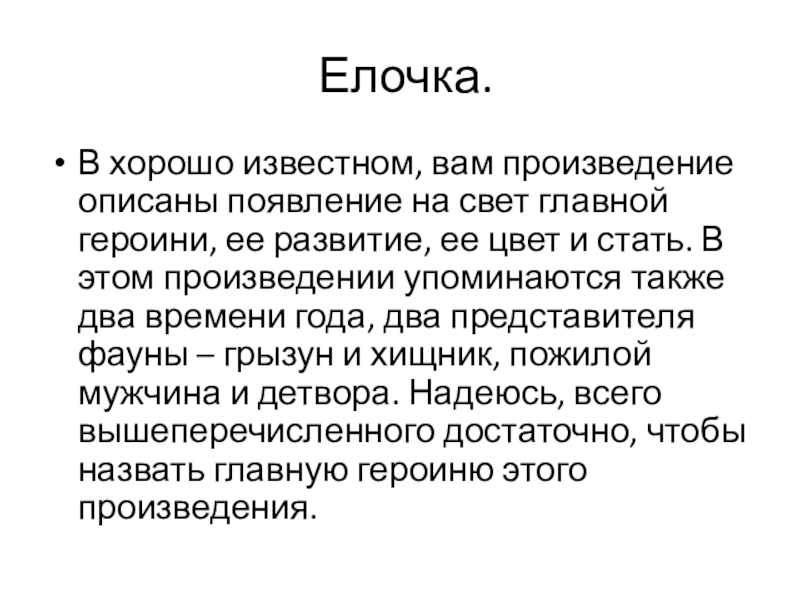 Елочка.

• В хорошо известном, вам произведение описаны появление на свет главной героини, ее развитие, ее цвет и стать. В этом произведении упоминаются также два времени года, два представителя фауны – грызун и хищник, пожилой мужчина и детвора. Надеюсь, всего вышеперечисленного достаточно, чтобы назвать главную героиню этого произведения.